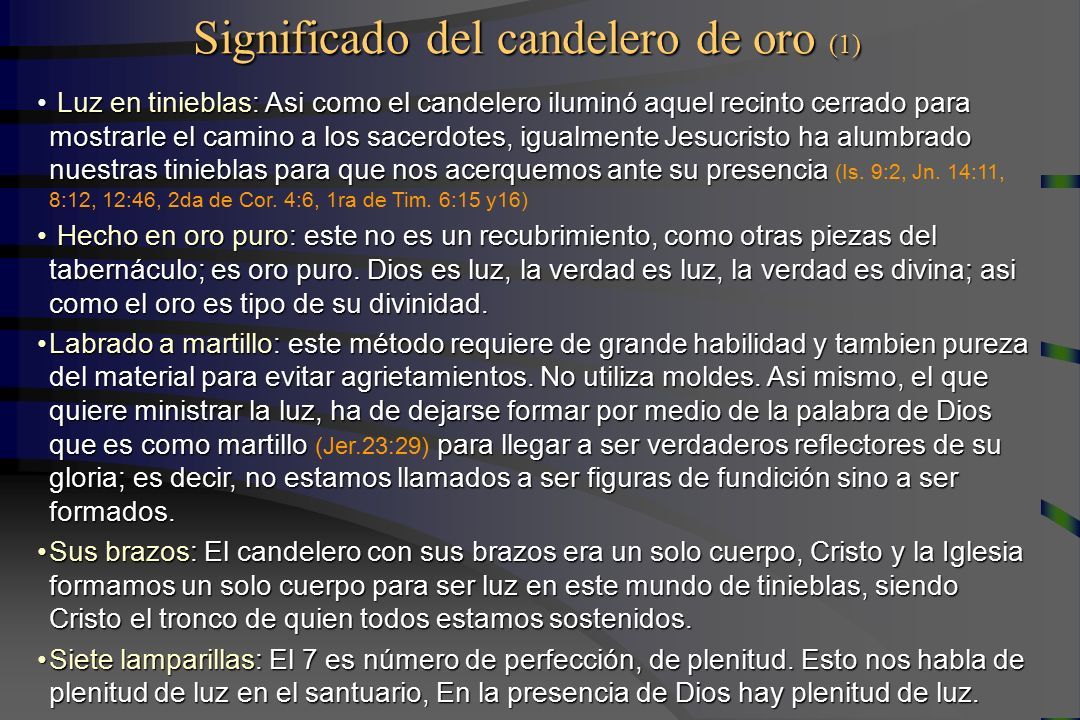 Significado del candelero de oro (1)

• Luz en tinieblas: Asi como el candelero iluminó aquel recinto cerrado para mostrarle el camino a los sacerdotes, igualmente Jesucristo ha alumbrado nuestras tinieblas para que nos acerquemos ante su presencia (Is. 9:2, Jn. 14:11, 8:12, 12:46, 2da de Cor. 4:6, 1ra de Tim. 6:15 y16)

• Hecho en oro puro: este no es un recubrimiento, como otras piezas del tabernáculo; es oro puro. Dios es luz, la verdad es luz, la verdad es divina; asi como el oro es tipo de su divinidad.

•Labrado a martillo: este método requiere de grande habilidad y tambien pureza del material para evitar agrietamientos. No utiliza moldes. Asi mismo, el que quiere ministrar la luz, ha de dejarse formar por medio de la palabra de Dios que es como martillo (Jer.23:29) para llegar a ser verdaderos reflectores de su gloria; es decir, no estamos llamados a ser figuras de fundición sino a ser formados.

•Sus brazos: El candelero con sus brazos era un solo cuerpo, Cristo y la Iglesia formamos un solo cuerpo para ser luz en este mundo de tinieblas, siendo Cristo el tronco de quien todos estamos sostenidos.

•Siete lamparillas: El 7 es número de perfección, de plenitud. Esto nos habla de plenitud de luz en el santuario, En la presencia de Dios hay plenitud de luz.